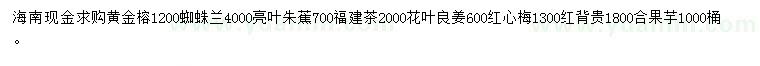 海南现金求购黄金榕1200蜘蛛兰4000亮叶朱蕉700福建茶2000花叶良姜600红心梅1300红背贵1800合果芋1000桶。